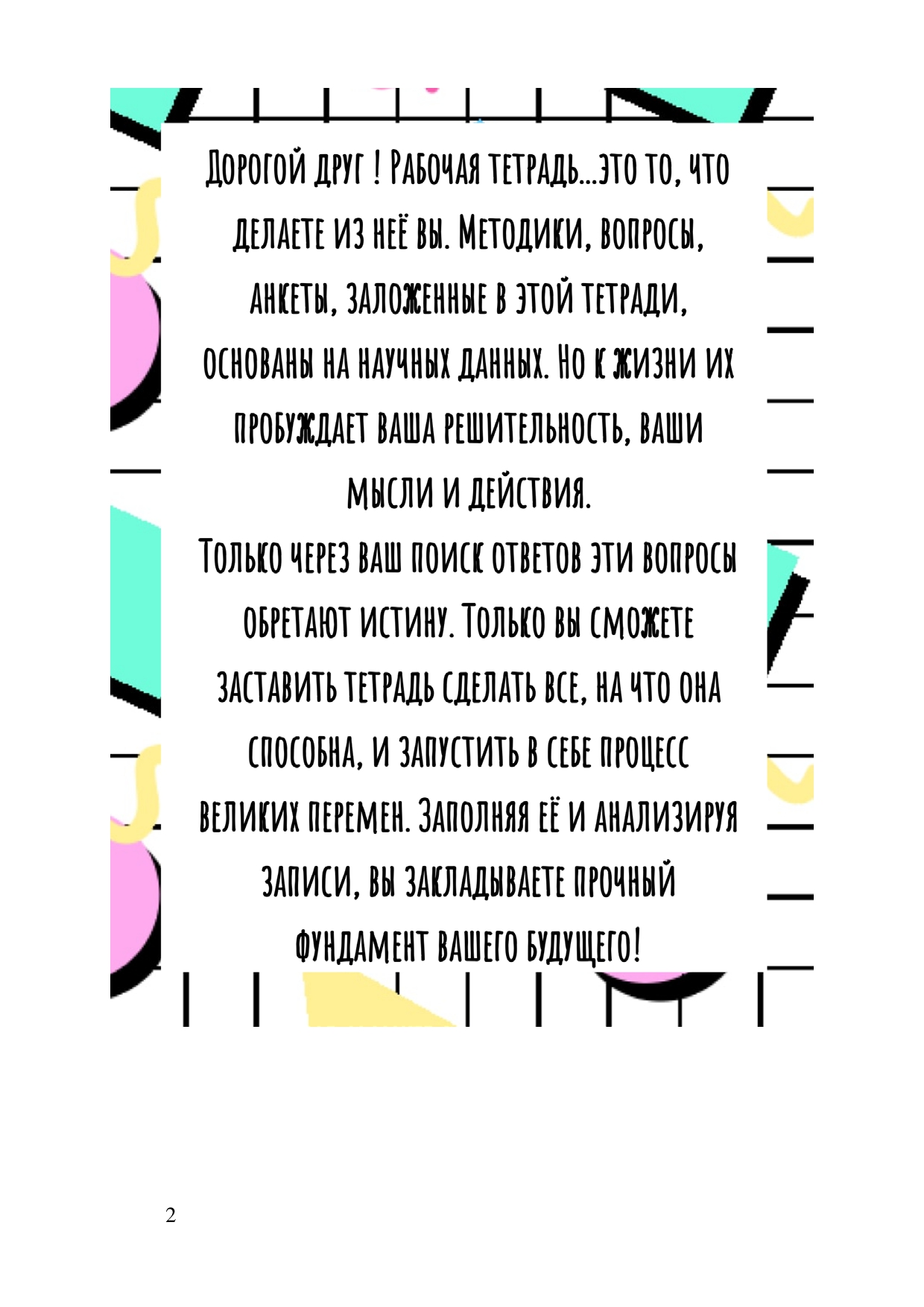 Дорогой друг ! Рабочая тетрадь...это то, что делаете из неё вы. Методики, вопросы, анкеты, заложенные в этой тетради, основаны на научных данных. Но к жизни их пробуждает ваша решительность, ваши мысли и действия.

Только через ваш поиск ответов эти вопросы обретают истину. Только вы сможете заставить тетрадь сделать все, на что она способна, и запустить в себе процесс великих перемен. Заполняя её и анализируя записи, вы закладываете прочный фундамент вашего будущего!

2